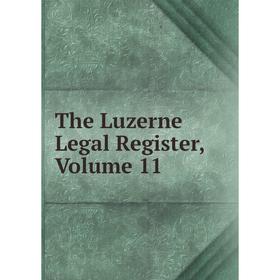 The Luzerne Legal Register, Volume 11